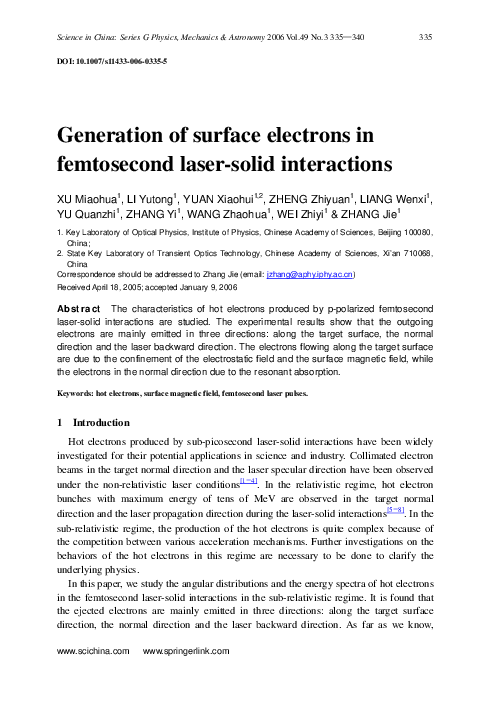 Science in China: Series G Physics, Mechanics & Astronomy 2006 Vol.49 No.3 335—340 335

DOI: 10.1007/s11433-006-0335-5

Generation of surface electrons in femtosecond laser-solid interactions

XU Miaohua$^{1}$, LI Yutong$^{1}$, YUAN Xiaohui$^{1,2}$, ZHENG Zhiyuan$^{1}$, LIANG Wenxi$^{1}$, YU Quanzhi$^{1}$, ZHANG Yi$^{1}$, WANG Zhaohua$^{1}$, WEI Zhiyi$^{1}$ & ZHANG Jie$^{1}$

1. Key Laboratory of Optical Physics, Institute of Physics, Chinese Academy of Sciences, Beijing 100080, China;
2. State Key Laboratory of Transient Optics Technology, Chinese Academy of Sciences, Xi'an 710068, China

Correspondence should be addressed to Zhang Jie (email: jzhang@aphy.iphy.ac.cn)

Received April 18, 2005; accepted January 9, 2006

Abstract The characteristics of hot electrons produced by p-polarized femtosecond laser-solid interactions are studied. The experimental results show that the outgoing electrons are mainly emitted in three directions: along the target surface, the normal direction and the laser backward direction. The electrons flowing along the target surface are due to the confinement of the electrostatic field and the surface magnetic field, while the electrons in the normal direction due to the resonant absorption.

Keywords: hot electrons, surface magnetic field, femtosecond laser pulses.

1 Introduction

Hot electrons produced by sub-picosecond laser-solid interactions have been widely investigated for their potential applications in science and industry. Collimated electron beams in the target normal direction and the laser specular direction have been observed under the non-relativistic laser conditions$^{[1-4]}$. In the relativistic regime, hot electron bunches with maximum energy of tens of MeV are observed in the target normal direction and the laser propagation direction during the laser-solid interactions$^{[5-8]}$. In the sub-relativistic regime, the production of the hot electrons is quite complex because of the competition between various acceleration mechanisms. Further investigations on the behaviors of the hot electrons in this regime are necessary to be done to clarify the underlying physics.

In this paper, we study the angular distributions and the energy spectra of hot electrons in the femtosecond laser-solid interactions in the sub-relativistic regime. It is found that the ejected electrons are mainly emitted in three directions: along the target surface direction, the normal direction and the laser backward direction. As far as we know,

www.scichina.com www.springerlink.com